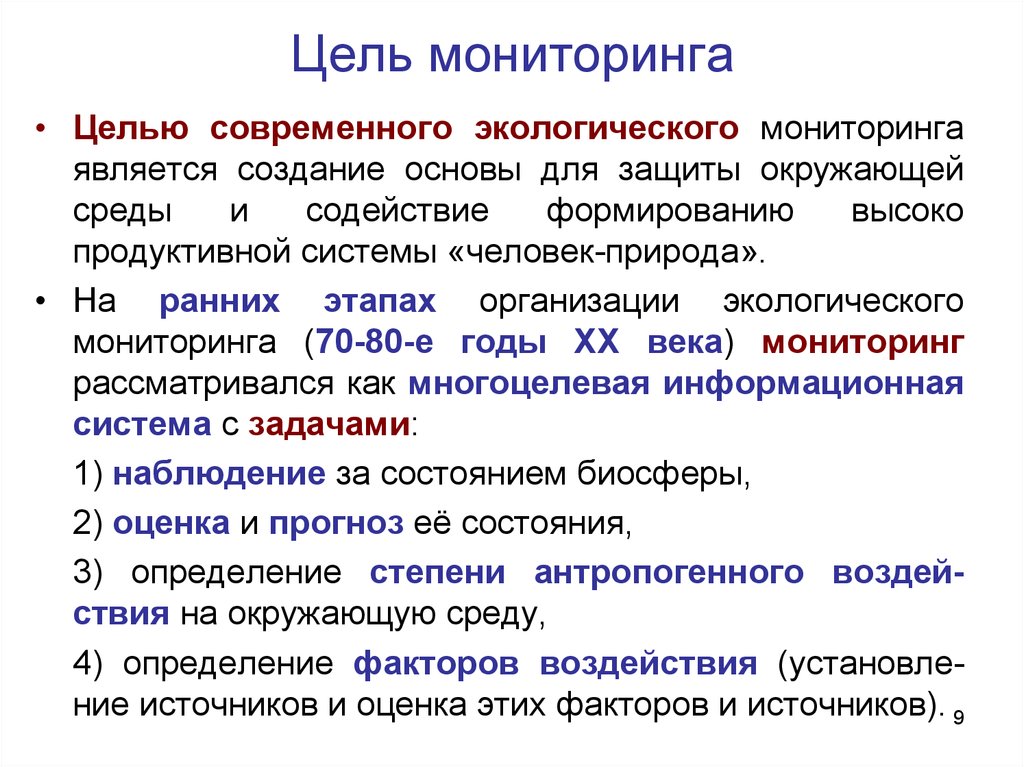 Цель мониторинга

• Целью современного экологического мониторинга является создание основы для защиты окружающей среды и содействие формированию высоко продуктивной системы «человек-природа».

• На ранних этапах организации экологического мониторинга (70-80-е годы XX века) мониторинг рассматривался как многоцелевая информационная система с задачами:

1) наблюдение за состоянием биосферы,

2) оценка и прогноз её состояния,

3) определение степени антропогенного воздействия на окружающую среду,

4) определение факторов воздействия (установление источников и оценка этих факторов и источников).

9